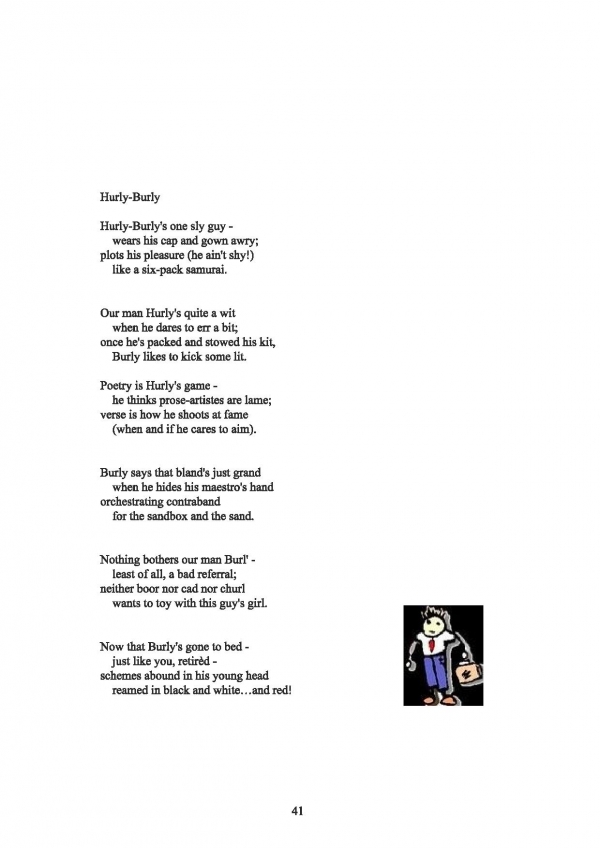 Hurly-Burly

Hurly-Burly's one sly guy -
wears his cap and gown awry;
plots his pleasure (he ain't shy!)
like a six-pack samurai.

Our man Hurly's quite a wit
when he dares to err a bit;
once he's packed and stowed his kit,
Burly likes to kick some lit.

Poetry is Hurly's game -
he thinks prose-artistes are lame;
verse is how he shoots at fame
(when and if he cares to aim).

Burly says that bland's just grand
when he hides his maestro's hand
orchestrating contraband
for the sandbox and the sand.

Nothing bothers our man Burl' -
least of all, a bad referral;
neither boor nor cad nor churl
wants to toy with this guy's girl.

Now that Burly's gone to bed -
just like you, retirèd -
schemes abound in his young head
reamed in black and white…and red!

41